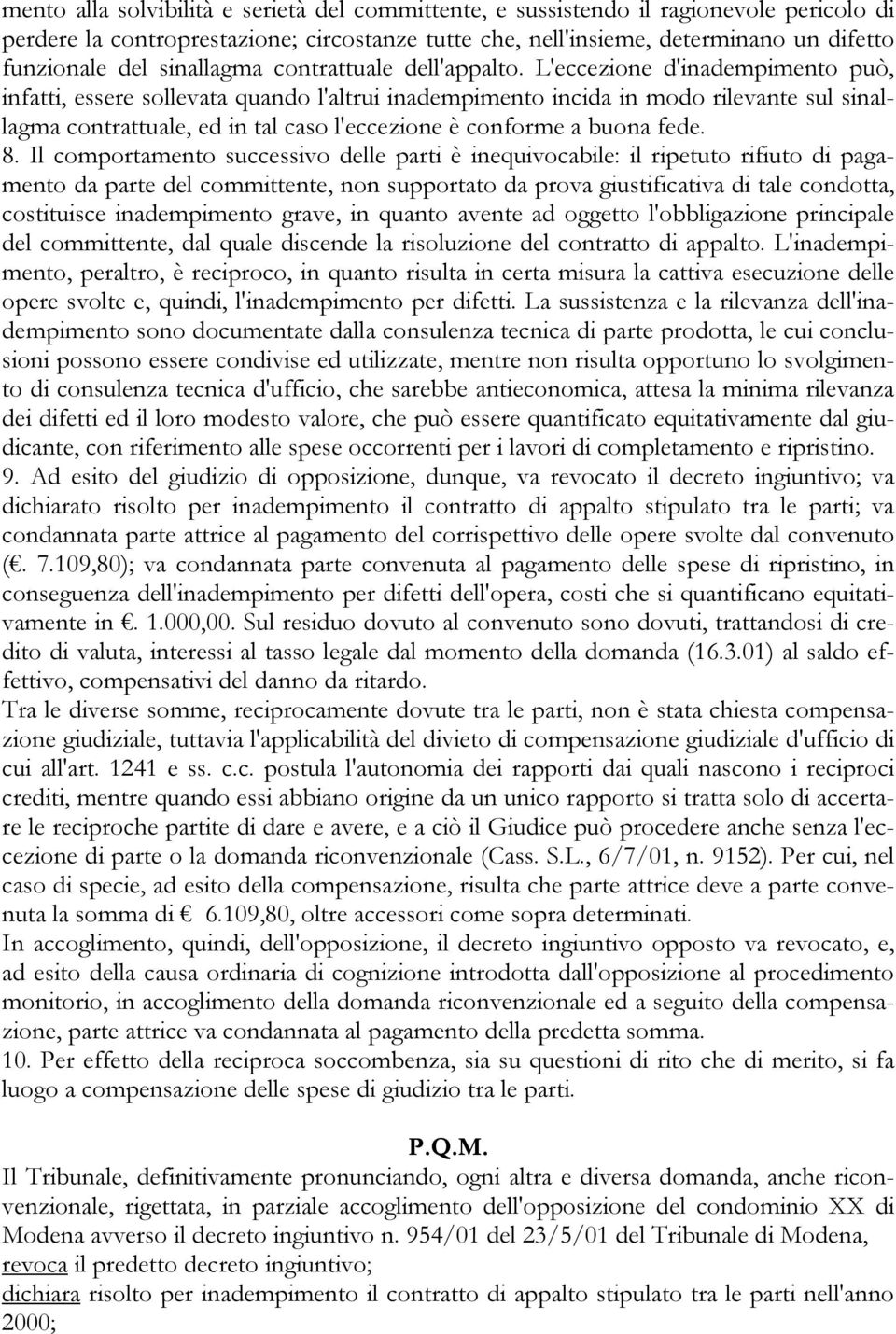 mento alla solvibilità e serietà del committente, e sussistendo il ragionevole pericolo di perdere la controprestazione; circostanze tutte che, nell'insieme, determinano un difetto funzionale del sinallagma contrattuale dell'appalto. L'eccezione d'inadempimento può, infatti, essere sollevata quando l'altrui inadempimento incida in modo rilevante sul sinallagma contrattuale, ed in tal caso l'eccezione è conforme a buona fede.
8. Il comportamento successivo delle parti è inequivocabile: il ripetuto rifiuto di pagamento da parte del committente, non supportato da prova giustificativa di tale condotta, costituisce inadempimento grave, in quanto avente ad oggetto l'obbligazione principale del committente, dal quale discende la risoluzione del contratto di appalto. L'inadempimento, peraltro, è reciproco, in quanto risulta in certa misura la cattiva esecuzione delle opere svolte e, quindi, l'inadempimento per difetti. La sussistenza e la rilevanza dell'inadempimento sono documentate dalla consulenza tecnica di parte prodotta, le cui conclusioni possono essere condivise ed utilizzate, mentre non risulta opportuno lo svolgimento di consulenza tecnica d'ufficio, che sarebbe antieconomica, attesa la minima rilevanza dei difetti ed il loro modesto valore, che può essere quantificato equitativamente dal giudicante, con riferimento alle spese occorrenti per i lavori di completamento e ripristino.
9. Ad esito del giudizio di opposizione, dunque, va revocato il decreto ingiuntivo; va dichiarato risolto per inadempimento il contratto di appalto stipulato tra le parti; va condannata parte attrice al pagamento del corrispettivo delle opere svolte dal convenuto (€. 7.109,80); va condannata parte convenuta al pagamento delle spese di ripristino, in conseguenza dell'inadempimento per difetti dell'opera, costi che si quantificano equitativamente in €. 1.000,00. Sul residuo dovuto al convenuto sono dovuti, trattandosi di credito di valuta, interessi al tasso legale dal momento della domanda (16.3.01) al saldo effettivo, compensativi del danno da ritardo.
Tra le diverse somme, reciprocamente dovute tra le parti, non è stata chiesta compensazione giudiziale, tuttavia l'applicabilità del divieto di compensazione giudiziale d'ufficio di cui all'art. 1241 e ss. c.c. postula l'autonomia dei rapporti dai quali nascono i reciproci crediti, mentre quando essi abbiano origine da un unico rapporto si tratta solo di accertare le reciproche partite di dare e avere, e a ciò il Giudice può procedere anche senza l'eccezione di parte o la domanda riconvenzionale (Cass. S.L., 6/7/01, n. 9152). Per cui, nel caso di specie, ad esito della compensazione, risulta che parte attrice deve a parte convenuta la somma di € 6.109,80, oltre accessori come sopra determinati.
In accoglimento, quindi, dell'opposizione, il decreto ingiuntivo opposto va revocato, e, ad esito della causa ordinaria di cognizione introdotta dall'opposizione al procedimento monitorio, in accoglimento della domanda riconvenzionale ed a seguito della compensazione, parte attrice va condannata al pagamento della predetta somma.
10. Per effetto della reciproca soccombenza, sia su questioni di rito che di merito, si fa luogo a compensazione delle spese di giudizio tra le parti.

P.Q.M.
Il Tribunale, definitivamente pronunciando, ogni altra e diversa domanda, anche riconvenzionale, rigettata, in parziale accoglimento dell'opposizione del condominio XX di Modena avverso il decreto ingiuntivo n. 954/01 del 23/5/01 del Tribunale di Modena,
revoca il predetto decreto ingiuntivo;
dichiara risolto per inadempimento il contratto di appalto stipulato tra le parti nell'anno 2000;